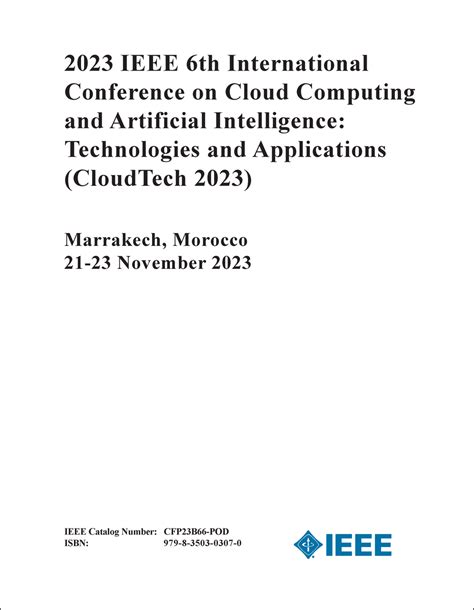 2023 IEEE 6th International Conference on Cloud Computing and Artificial Intelligence: Technologies and Applications (CloudTech 2023)

Marrakech, Morocco
21-23 November 2023

IEEE Catalog Number: CFP23B66-POD
ISBN: 979-8-3503-0307-0

IEEE